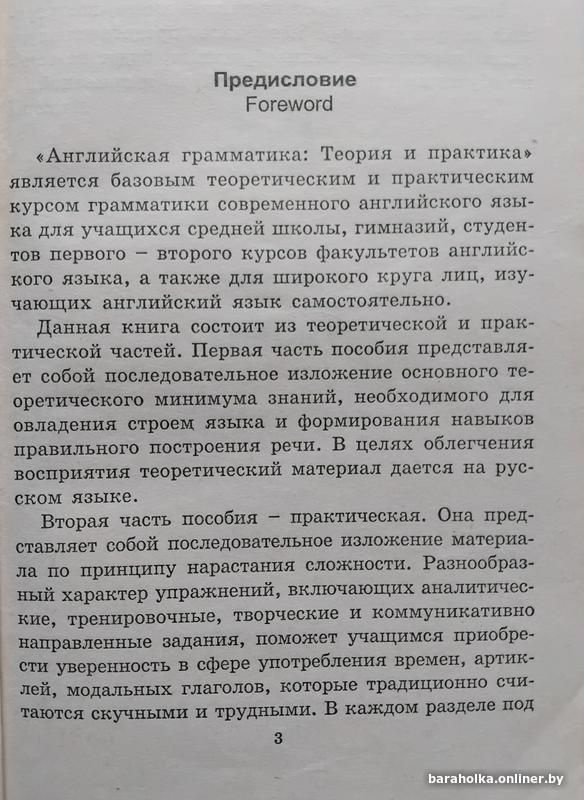 Предисловие
Foreword

«Английская грамматика: Теория и практика» является базовым теоретическим и практическим курсом грамматики современного английского языка для учащихся средней школы, гимназий, студентов первого – второго курсов факультетов английского языка, а также для широкого круга лиц, изучающих английский язык самостоятельно.

Данная книга состоит из теоретической и практической частей. Первая часть пособия представляет собой последовательное изложение основного теоретического минимума знаний, необходимого для овладения строем языка и формирования навыков правильного построения речи. В целях облегчения восприятия теоретический материал дается на русском языке.

Вторая часть пособия – практическая. Она представляет собой последовательное изложение материала по принципу нарастания сложности. Разнообразный характер упражнений, включающих аналитические, тренировочные, творческие и коммуникативно направленные задания, поможет учащимся приобрести уверенность в сфере употребления времен, артиклей, модальных глаголов, которые традиционно считаются скучными и трудными. В каждом разделе под

3

baraholka.onliner.by